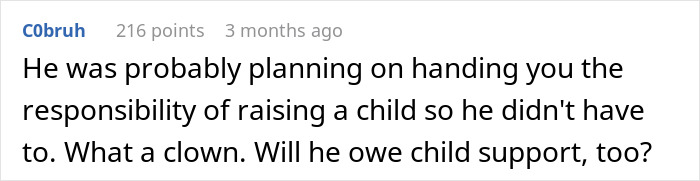 C0bruh 216 points 3 months ago

He was probably planning on handing you the responsibility of raising a child so he didn't have to. What a clown. Will he owe child support, too?